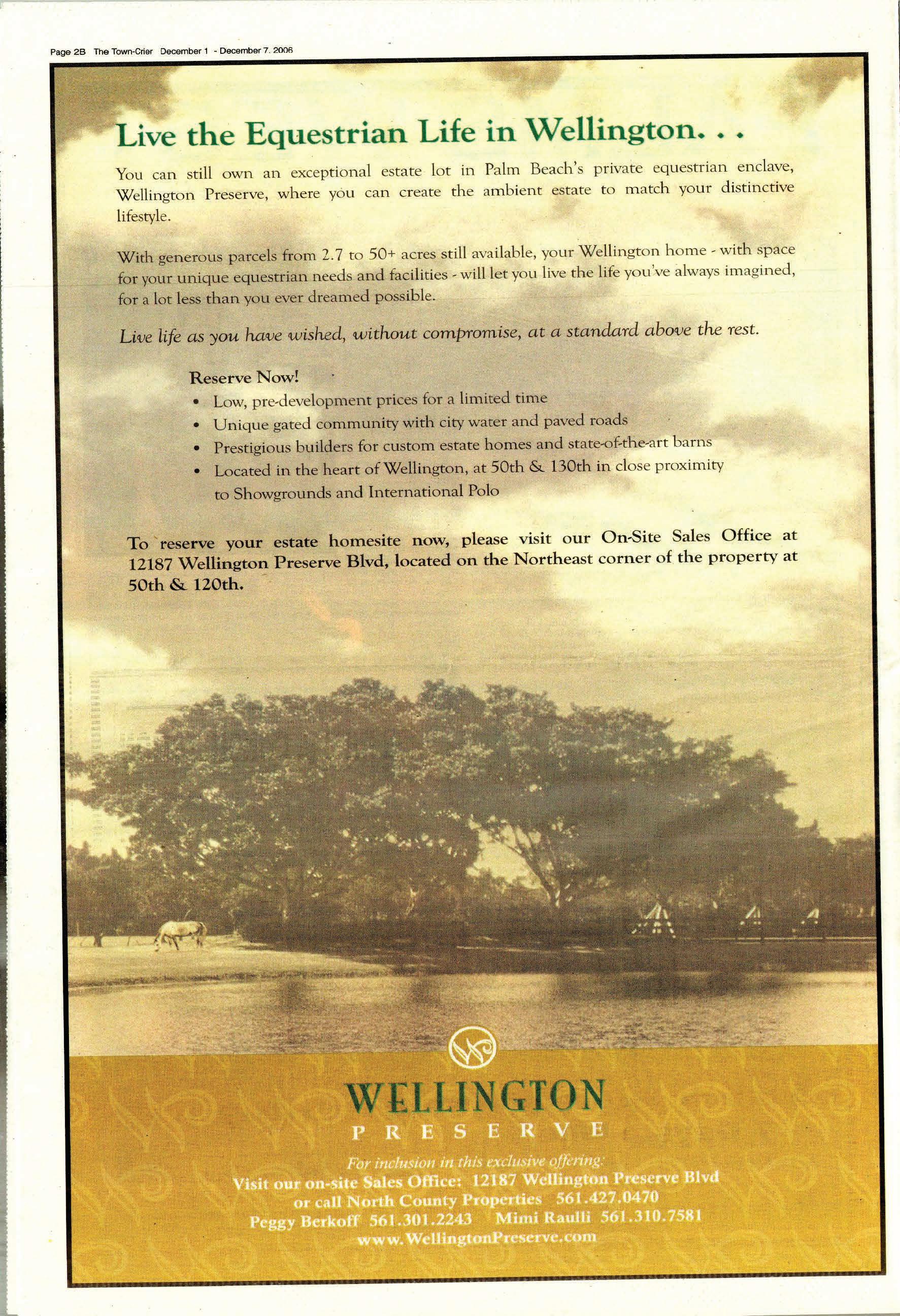 Page 2B The Town-Crier December 1 - December 7, 2006

Live the Equestrian Life in Wellington. . .

You can still own an exceptional estate lot in Palm Beach's private equestrian enclave, Wellington Preserve, where you can create the ambient estate to match your distinctive lifestyle.

With generous parcels from 2.7 to 50+ acres still available, your Wellington home - with space for your unique equestrian needs and facilities - will let you live the life you've always imagined, for a lot less than you ever dreamed possible.

Live life as you have wished, without compromise, at a standard above the rest.

Reserve Now!
• Low, pre-development prices for a limited time
• Unique gated community with city water and paved roads
• Prestigious builders for custom estate homes and state-of-the-art barns
• Located in the heart of Wellington, at 50th & 130th in close proximity to Showgrounds and International Polo

To reserve your estate homesite now, please visit our On-Site Sales Office at 12187 Wellington Preserve Blvd, located on the Northeast corner of the property at 50th & 120th.

WELLINGTON
PRESERVE

For inclusion in this exclusive offering:
Visit our on-site Sales Office: 12187 Wellington Preserve Blvd
or call North County Properties 561.427.0470
Peggy Berkoff 561.301.2243 Mimi Raulli 561.310.7581
www.WellingtonPreserve.com